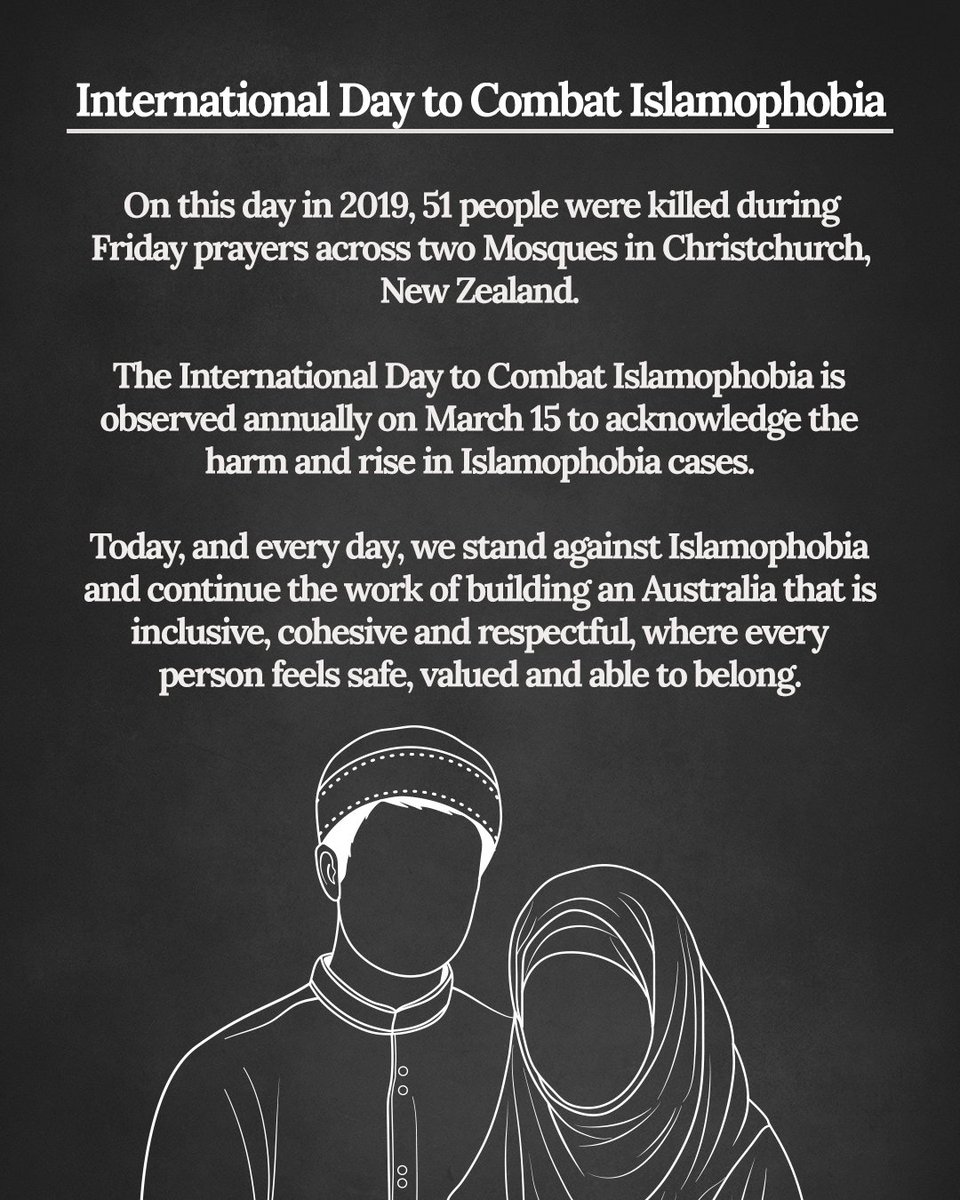 International Day to Combat Islamophobia

On this day in 2019, 51 people were killed during Friday prayers across two Mosques in Christchurch, New Zealand.

The International Day to Combat Islamophobia is observed annually on March 15 to acknowledge the harm and rise in Islamophobia cases.

Today, and every day, we stand against Islamophobia and continue the work of building an Australia that is inclusive, cohesive and respectful, where every person feels safe, valued and able to belong.